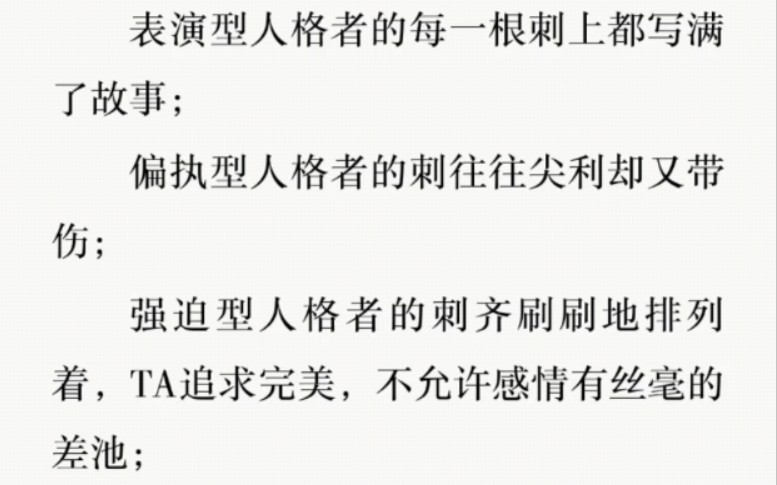 表演型人格者的每一根刺上都写满了故事；

偏执型人格者的刺往往尖利却又带伤；

强迫型人格者的刺齐刷刷地排列着，TA追求完美，不允许感情有丝毫的差池；